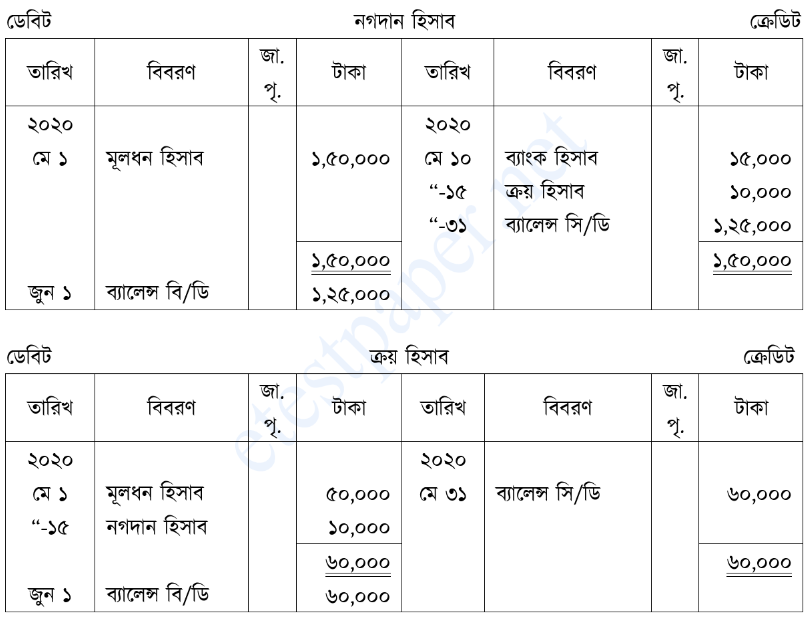 ডেবিট নগদান হিসাব ক্রেডিট

| তারিখ | বিবরণ | জা. পৃ. | টাকা | তারিখ | বিবরণ | জা. পৃ. | টাকা |
|---|---|---|---|---|---|---|---|
| ২০২০ | | | | ২০২০ | | | |
| মে ১ | মূলধন হিসাব | | ১,৫০,০০০ | মে ১০ | ব্যাংক হিসাব | | ১৫,০০০ |
| | | | | “-১৫ | ক্রয় হিসাব | | ১০,০০০ |
| | | | | “-৩১ | ব্যালেন্স সি/ডি | | ১,২৫,০০০ |
| | | | ১,৫০,০০০ | | | | ১,৫০,০০০ |
| জুন ১ | ব্যালেন্স বি/ডি | | ১,২৫,০০০ | | | | |

ডেবিট ক্রয় হিসাব ক্রেডিট

| তারিখ | বিবরণ | জা. পৃ. | টাকা | তারিখ | বিবরণ | জা. পৃ. | টাকা |
|---|---|---|---|---|---|---|---|
| ২০২০ | | | | ২০২০ | | | |
| মে ১ | মূলধন হিসাব | | ৫০,০০০ | মে ৩১ | ব্যালেন্স সি/ডি | | ৬০,০০০ |
| “-১৫ | নগদান হিসাব | | ১০,০০০ | | | | |
| | | | ৬০,০০০ | | | | ৬০,০০০ |
| জুন ১ | ব্যালেন্স বি/ডি | | ৬০,০০০ | | | | |

etestpaper.net